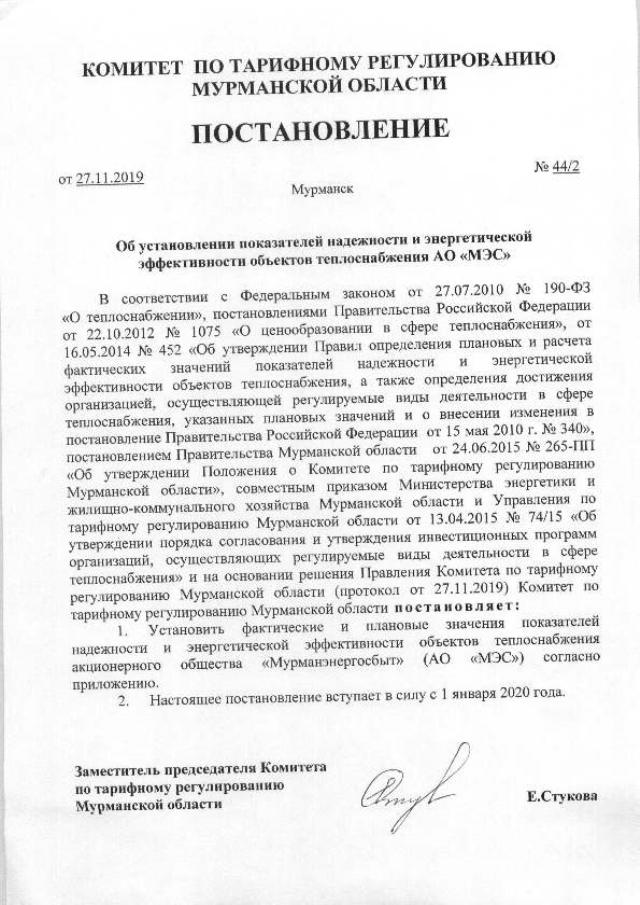 КОМИТЕТ ПО ТАРИФНОМУ РЕГУЛИРОВАНИЮ МУРМАНСКОЙ ОБЛАСТИ

ПОСТАНОВЛЕНИЕ

от 27.11.2019 № 44/2

Мурманск

Об установлении показателей надежности и энергетической эффективности объектов теплоснабжения АО «МЭС»

В соответствии с Федеральным законом от 27.07.2010 № 190-ФЗ «О теплоснабжении», постановлениями Правительства Российской Федерации от 22.10.2012 № 1075 «О ценообразовании в сфере теплоснабжения», от 16.05.2014 № 452 «Об утверждении Правил определения плановых и расчета фактических значений показателей надежности и энергетической эффективности объектов теплоснабжения, а также определения достижения организацией, осуществляющей регулируемые виды деятельности в сфере теплоснабжения, указанных плановых значений и о внесении изменения в постановление Правительства Российской Федерации от 15 мая 2010 г. № 340», постановлением Правительства Мурманской области от 24.06.2015 № 265-ПП «Об утверждении Положения о Комитете по тарифному регулированию Мурманской области», совместным приказом Министерства энергетики и жилищно-коммунального хозяйства Мурманской области и Управления по тарифному регулированию Мурманской области от 13.04.2015 № 74/15 «Об утверждении порядка согласования и утверждения инвестиционных программ организаций, осуществляющих регулируемые виды деятельности в сфере теплоснабжения» и на основании решения Правления Комитета по тарифному регулированию Мурманской области (протокол от 27.11.2019) Комитет по тарифному регулированию Мурманской области постановляет:

1. Установить фактические и плановые значения показателей надежности и энергетической эффективности объектов теплоснабжения акционерного общества «Мурманэнергосбыт» (АО «МЭС») согласно приложению.

2. Настоящее постановление вступает в силу с 1 января 2020 года.

Заместитель председателя Комитета по тарифному регулированию Мурманской области

Е.Стукова